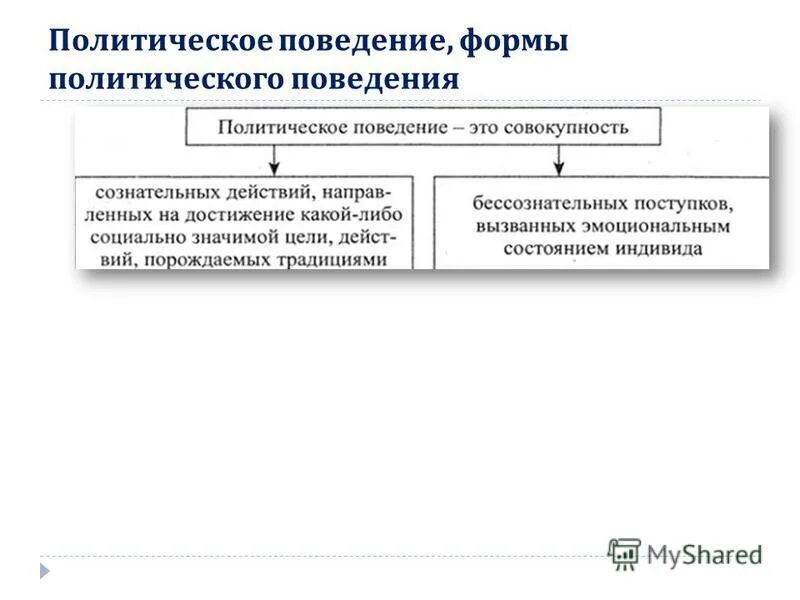 Политическое поведение, формы политического поведения

Политическое поведение – это совокупность

сознательных действий, направленных на достижение какой-либо социально значимой цели, действий, порождаемых традициями

бессознательных поступков, вызванных эмоциональным состоянием индивида

MyShared